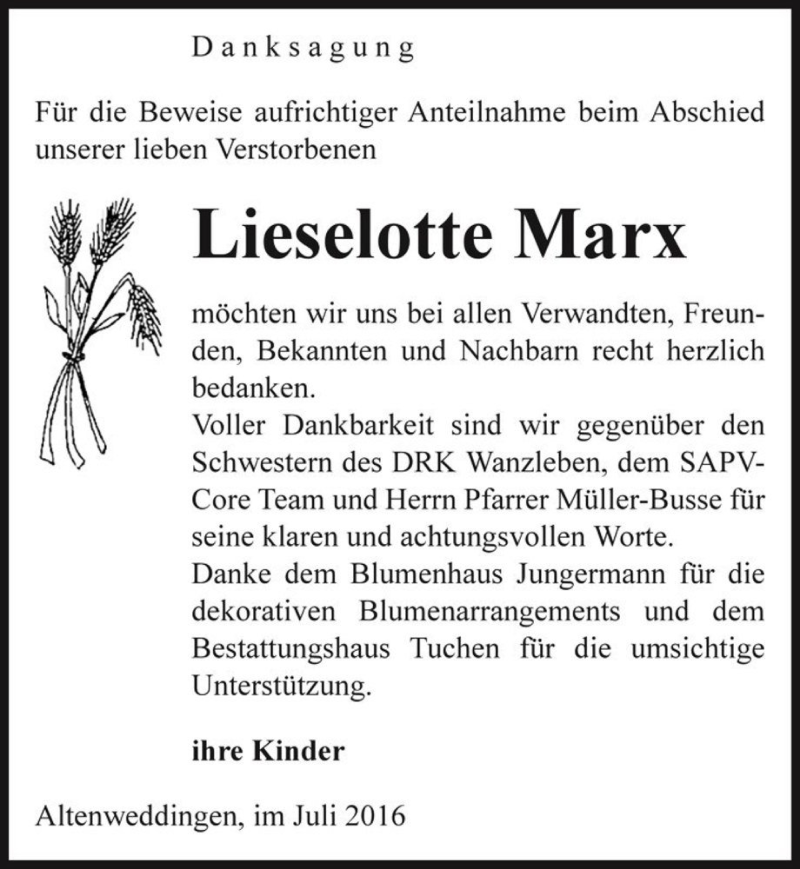 Danksagung

Für die Beweise aufrichtiger Anteilnahme beim Abschied unserer lieben Verstorbenen

Lieselotte Marx

möchten wir uns bei allen Verwandten, Freunden, Bekannten und Nachbarn recht herzlich bedanken.
Voller Dankbarkeit sind wir gegenüber den Schwestern des DRK Wanzleben, dem SAPV-Core Team und Herrn Pfarrer Müller-Busse für seine klaren und achtungsvollen Worte.
Danke dem Blumenhaus Jungermann für die dekorativen Blumenarrangements und dem Bestattungshaus Tuchen für die umsichtige Unterstützung.

ihre Kinder

Altenweddingen, im Juli 2016